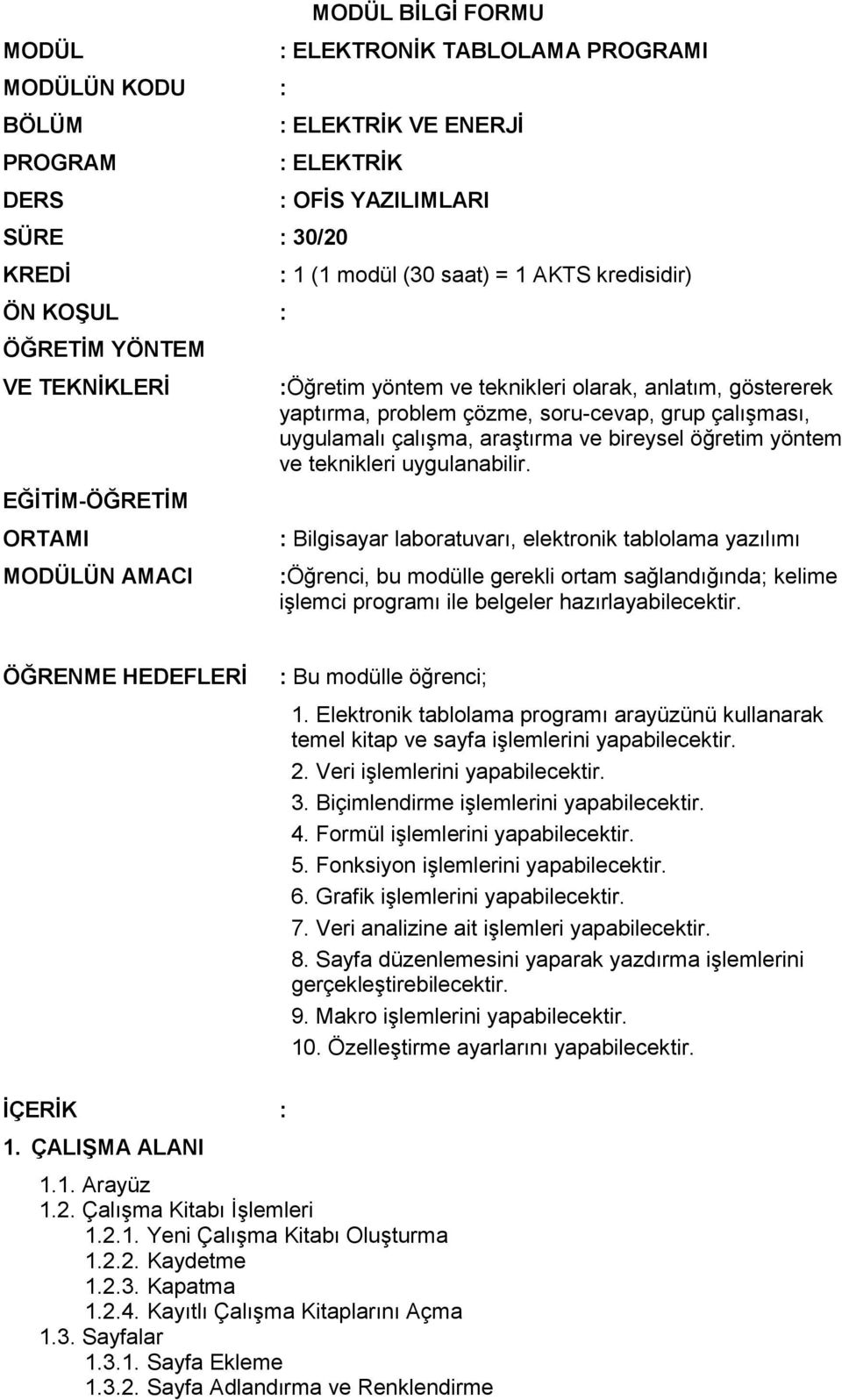 MODÜL BİLGİ FORMU

MODÜL : ELEKTRONİK TABLOLAMA PROGRAMI

MODÜLÜN KODU :

BÖLÜM : ELEKTRİK VE ENERJİ

PROGRAM : ELEKTRİK

DERS : OFİS YAZILIMLARI

SÜRE : 30/20

KREDİ : 1 (1 modül (30 saat) = 1 AKTS kredisidir)

ÖN KOŞUL :

ÖĞRETİM YÖNTEM VE TEKNİKLERİ :Öğretim yöntem ve teknikleri olarak, anlatım, göstererek yaptırma, problem çözme, soru-cevap, grup çalışması, uygulamalı çalışma, araştırma ve bireysel öğretim yöntem ve teknikleri uygulanabilir.

EĞİTİM-ÖĞRETİM ORTAMI : Bilgisayar laboratuvarı, elektronik tablolama yazılımı

MODÜLÜN AMACI :Öğrenci, bu modülle gerekli ortam sağlandığında; kelime işlemci programı ile belgeler hazırlayabilecektir.

ÖĞRENME HEDEFLERİ : Bu modülle öğrenci;

1. Elektronik tablolama programı arayüzünü kullanarak temel kitap ve sayfa işlemlerini yapabilecektir.
2. Veri işlemlerini yapabilecektir.
3. Biçimlendirme işlemlerini yapabilecektir.
4. Formül işlemlerini yapabilecektir.
5. Fonksiyon işlemlerini yapabilecektir.
6. Grafik işlemlerini yapabilecektir.
7. Veri analizine ait işlemleri yapabilecektir.
8. Sayfa düzenlemesini yaparak yazdırma işlemlerini gerçekleştirebilecektir.
9. Makro işlemlerini yapabilecektir.
10. Özelleştirme ayarlarını yapabilecektir.

İÇERİK :

1. ÇALIŞMA ALANI

1.1. Arayüz
1.2. Çalışma Kitabı İşlemleri
1.2.1. Yeni Çalışma Kitabı Oluşturma
1.2.2. Kaydetme
1.2.3. Kapatma
1.2.4. Kayıtlı Çalışma Kitaplarını Açma
1.3. Sayfalar
1.3.1. Sayfa Ekleme
1.3.2. Sayfa Adlandırma ve Renklendirme